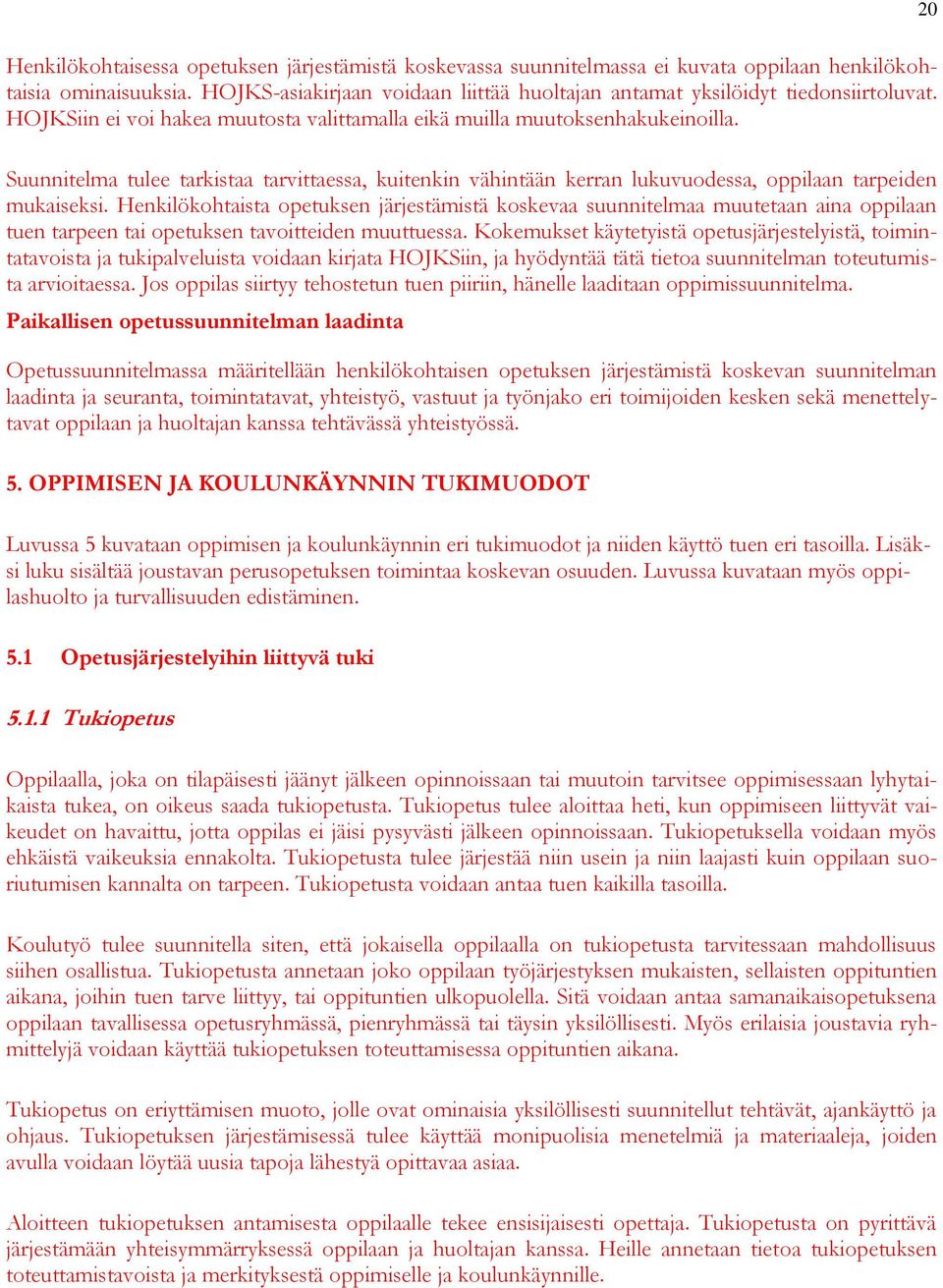 20

Henkilökohtaisessa opetuksen järjestämistä koskevassa suunnitelmassa ei kuvata oppilaan henkilökohtaisia ominaisuuksia. HOJKS-asiakirjaan voidaan liittää huoltajan antamat yksilöidyt tiedonsiirtoluvat. HOJKSiin ei voi hakea muutosta valittamalla eikä muilla muutoksenhakukeinoilla.

Suunnitelma tulee tarkistaa tarvittaessa, kuitenkin vähintään kerran lukuvuodessa, oppilaan tarpeiden mukaiseksi. Henkilökohtaista opetuksen järjestämistä koskevaa suunnitelmaa muutetaan aina oppilaan tuen tarpeen tai opetuksen tavoitteiden muuttuessa. Kokemukset käytetyistä opetusjärjestelyistä, toimintatavoista ja tukipalveluista voidaan kirjata HOJKSiin, ja hyödyntää tätä tietoa suunnitelman toteutumista arvioitaessa. Jos oppilas siirtyy tehostetun tuen piiriin, hänelle laaditaan oppimissuunnitelma.

Paikallisen opetussuunnitelman laadinta

Opetussuunnitelmassa määritellään henkilökohtaisen opetuksen järjestämistä koskevan suunnitelman laadinta ja seuranta, toimintatavat, yhteistyö, vastuut ja työnjako eri toimijoiden kesken sekä menettelytavat oppilaan ja huoltajan kanssa tehtävässä yhteistyössä.

5. OPPIMISEN JA KOULUNKÄYNNIN TUKIMUODOT

Luvussa 5 kuvataan oppimisen ja koulunkäynnin eri tukimuodot ja niiden käyttö tuen eri tasoilla. Lisäksi luku sisältää joustavan perusopetuksen toimintaa koskevan osuuden. Luvussa kuvataan myös oppilashuolto ja turvallisuuden edistäminen.

5.1 Opetusjärjestelyihin liittyvä tuki

5.1.1 Tukiopetus

Oppilaalla, joka on tilapäisesti jäänyt jälkeen opinnoissaan tai muutoin tarvitsee oppimisessaan lyhytaikaista tukea, on oikeus saada tukiopetusta. Tukiopetus tulee aloittaa heti, kun oppimiseen liittyvät vaikeudet on havaittu, jotta oppilas ei jäisi pysyvästi jälkeen opinnoissaan. Tukiopetuksella voidaan myös ehkäistä vaikeuksia ennakolta. Tukiopetusta tulee järjestää niin usein ja niin laajasti kuin oppilaan suoriutumisen kannalta on tarpeen. Tukiopetusta voidaan antaa tuen kaikilla tasoilla.

Koulutyö tulee suunnitella siten, että jokaisella oppilaalla on tukiopetusta tarvitessaan mahdollisuus siihen osallistua. Tukiopetusta annetaan joko oppilaan työjärjestyksen mukaisten, sellaisten oppituntien aikana, joihin tuen tarve liittyy, tai oppituntien ulkopuolella. Sitä voidaan antaa samanaikaisopetuksena oppilaan tavallisessa opetusryhmässä, pienryhmässä tai täysin yksilöllisesti. Myös erilaisia joustavia ryhmittelyjä voidaan käyttää tukiopetuksen toteuttamisessa oppituntien aikana.

Tukiopetus on eriyttämisen muoto, jolle ovat ominaisia yksilöllisesti suunnitellut tehtävät, ajankäyttö ja ohjaus. Tukiopetuksen järjestämisessä tulee käyttää monipuolisia menetelmiä ja materiaaleja, joiden avulla voidaan löytää uusia tapoja lähestyä opittavaa asiaa.

Aloitteen tukiopetuksen antamisesta oppilaalle tekee ensisijaisesti opettaja. Tukiopetusta on pyrittävä järjestämään yhteisymmärryksessä oppilaan ja huoltajan kanssa. Heille annetaan tietoa tukiopetuksen toteuttamistavoista ja merkityksestä oppimiselle ja koulunkäynnille.